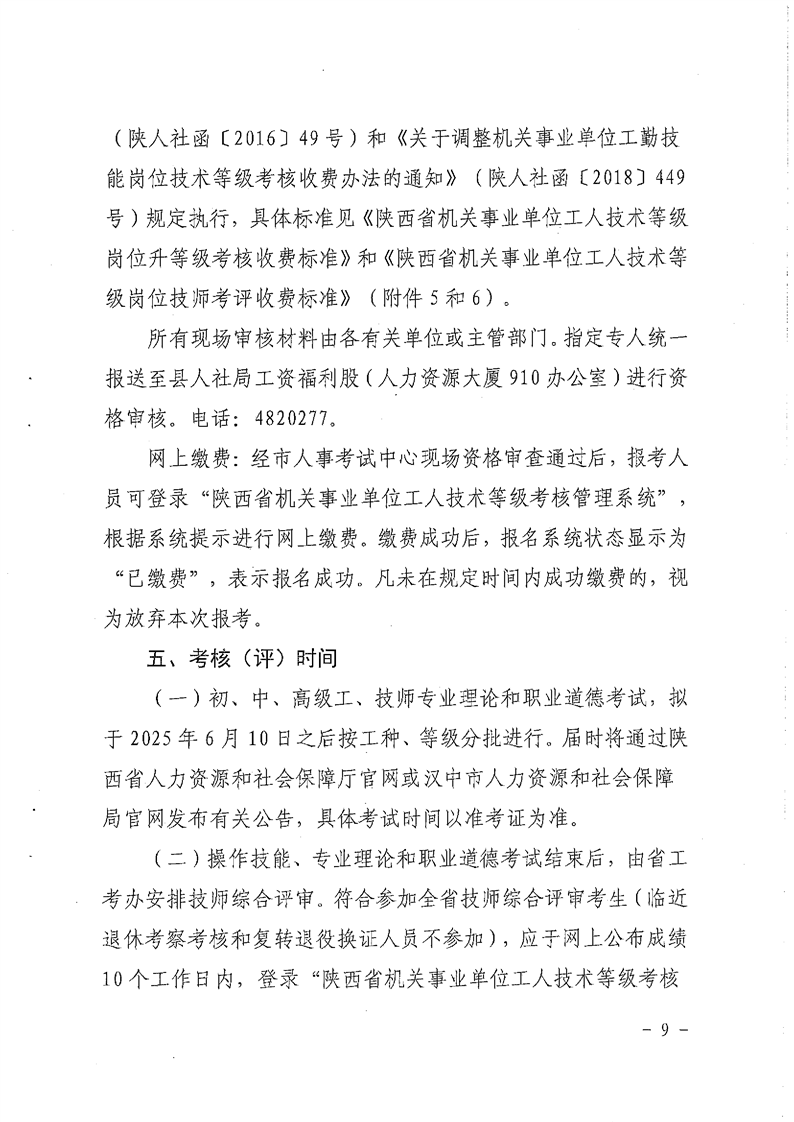 （陕人社函〔2016〕49号）和《关于调整机关事业单位工勤技能岗位技术等级考核收费办法的通知》（陕人社函〔2018〕449号）规定执行，具体标准见《陕西省机关事业单位工人技术等级岗位升等级考核收费标准》和《陕西省机关事业单位工人技术等级岗位技师考评收费标准》（附件5和6）。

所有现场审核材料由各有关单位或主管部门。指定专人统一报送至县人社局工资福利股（人力资源大厦910办公室）进行资格审核。电话：4820277。

网上缴费：经市人事考试中心现场资格审查通过后，报考人员可登录“陕西省机关事业单位工人技术等级考核管理系统”，根据系统提示进行网上缴费。缴费成功后，报名系统状态显示为“已缴费”，表示报名成功。凡未在规定时间内成功缴费的，视为放弃本次报考。

五、考核（评）时间

（一）初、中、高级工、技师专业理论和职业道德考试，拟于2025年6月10日之后按工种、等级分批进行。届时将通过陕西省人力资源和社会保障厅官网或汉中市人力资源和社会保障局官网发布有关公告，具体考试时间以准考证为准。

（二）操作技能、专业理论和职业道德考试结束后，由省工考办安排技师综合评审。符合参加全省技师综合评审考生（临近退休考察考核和复转退役换证人员不参加），应于网上公布成绩10个工作日内，登录“陕西省机关事业单位工人技术等级考核

- 9 -